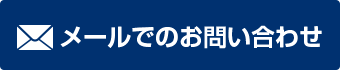 メールでのお問い合わせ